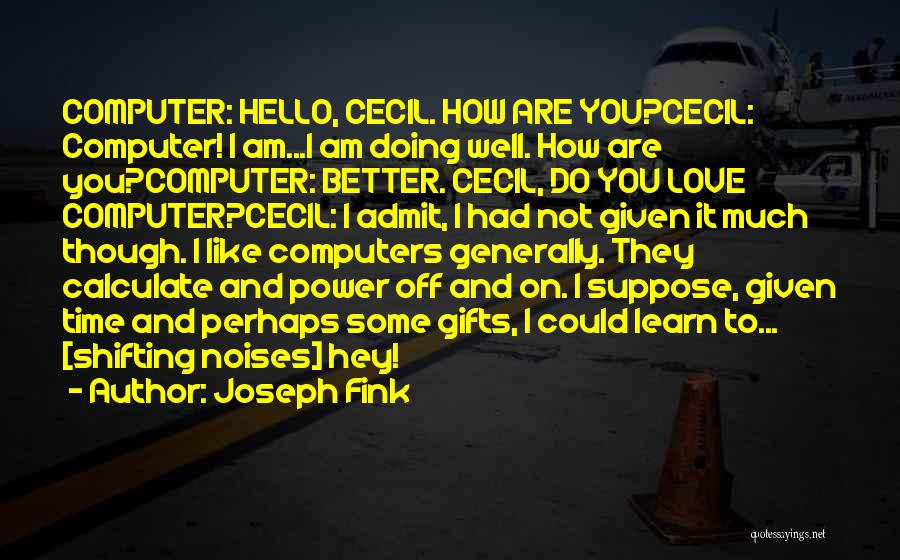 COMPUTER: HELLO, CECIL. HOW ARE YOU?CECIL: Computer! I am...I am doing well. How are you?COMPUTER: BETTER. CECIL, DO YOU LOVE COMPUTER?CECIL: I admit, I had not given it much though. I like computers generally. They calculate and power off and on. I suppose, given time and perhaps some gifts, I could learn to... [shifting noises] hey!
- Author: Joseph Fink

quotessayings.net